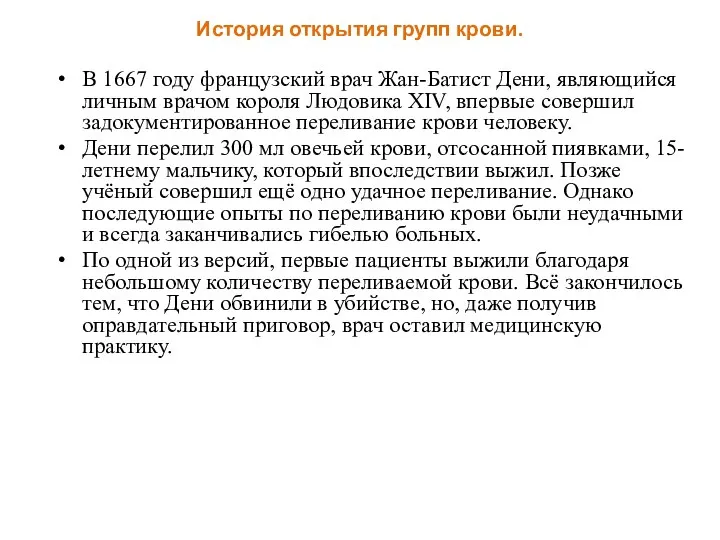 История открытия групп крови.

• В 1667 году французский врач Жан-Батист Дени, являющийся личным врачом короля Людовика XIV, впервые совершил задокументированное переливание крови человеку.
• Дени перелил 300 мл овечьей крови, отсосанной пиявками, 15-летнему мальчику, который впоследствии выжил. Позже учёный совершил ещё одно удачное переливание. Однако последующие опыты по переливанию крови были неудачными и всегда заканчивались гибелью больных.
• По одной из версий, первые пациенты выжили благодаря небольшому количеству переливаемой крови. Всё закончилось тем, что Дени обвинили в убийстве, но, даже получив оправдательный приговор, врач оставил медицинскую практику.